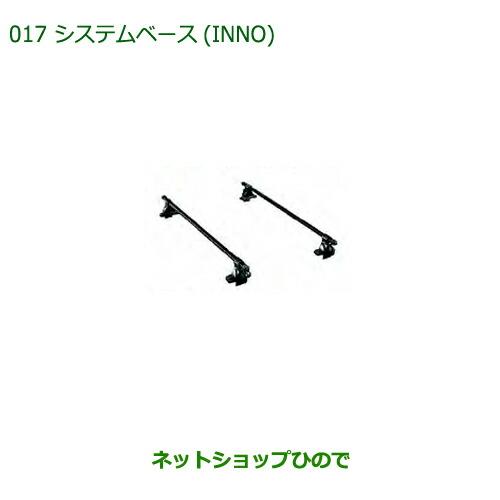 017 システムベース (INNO)

ネットショップひので